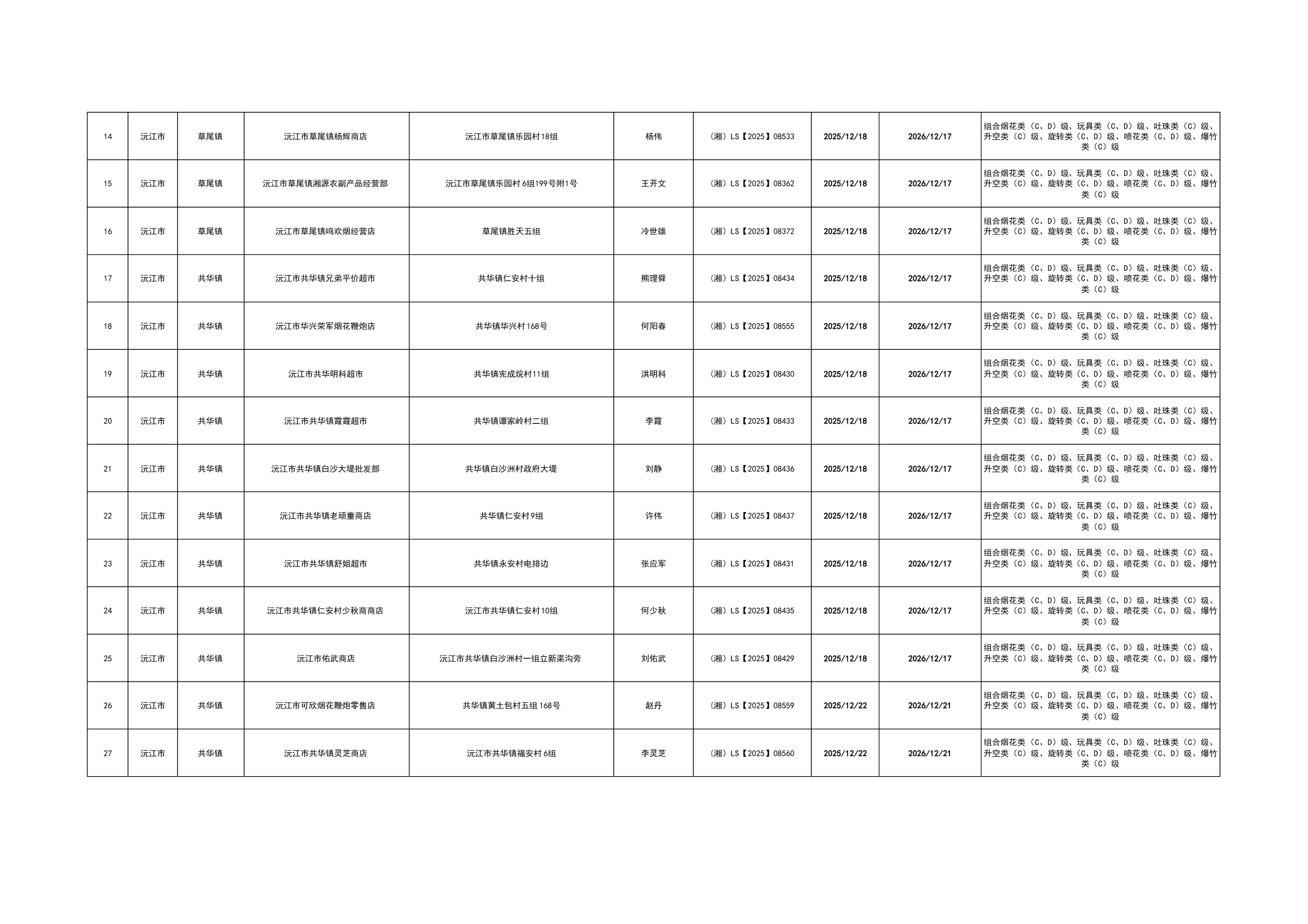 | 14 | 沅江市 | 草尾镇 | 沅江市草尾镇杨辉商店 | 沅江市草尾镇乐园村18组 | 杨伟 | (湘)LS【2025】08533 | 2025/12/18 | 2026/12/17 | 组合烟花类(C、D)级、玩具类(C、D)级、吐珠类(C)级、升空类(C)级、旋转类(C、D)级、喷花类(C、D)级、爆竹类(C)级 |
|---|---|---|---|---|---|---|---|---|---|
| 15 | 沅江市 | 草尾镇 | 沅江市草尾镇湘源农副产品经营部 | 沅江市草尾镇乐园村6组199号附1号 | 王开文 | (湘)LS【2025】08362 | 2025/12/18 | 2026/12/17 | 组合烟花类(C、D)级、玩具类(C、D)级、吐珠类(C)级、升空类(C)级、旋转类(C、D)级、喷花类(C、D)级、爆竹类(C)级 |
| 16 | 沅江市 | 草尾镇 | 沅江市草尾镇鸣欢烟经营店 | 草尾镇胜天五组 | 冷世雄 | (湘)LS【2025】08372 | 2025/12/18 | 2026/12/17 | 组合烟花类(C、D)级、玩具类(C、D)级、吐珠类(C)级、升空类(C)级、旋转类(C、D)级、喷花类(C、D)级、爆竹类(C)级 |
| 17 | 沅江市 | 共华镇 | 沅江市共华镇兄弟平价超市 | 共华镇仁安村十组 | 熊理舜 | (湘)LS【2025】08434 | 2025/12/18 | 2026/12/17 | 组合烟花类(C、D)级、玩具类(C、D)级、吐珠类(C)级、升空类(C)级、旋转类(C、D)级、喷花类(C、D)级、爆竹类(C)级 |
| 18 | 沅江市 | 共华镇 | 沅江市华兴荣军烟花鞭炮店 | 共华镇华兴村168号 | 何阳春 | (湘)LS【2025】08555 | 2025/12/18 | 2026/12/17 | 组合烟花类(C、D)级、玩具类(C、D)级、吐珠类(C)级、升空类(C)级、旋转类(C、D)级、喷花类(C、D)级、爆竹类(C)级 |
| 19 | 沅江市 | 共华镇 | 沅江市共华明科超市 | 共华镇宪成垸村11组 | 洪明科 | (湘)LS【2025】08430 | 2025/12/18 | 2026/12/17 | 组合烟花类(C、D)级、玩具类(C、D)级、吐珠类(C)级、升空类(C)级、旋转类(C、D)级、喷花类(C、D)级、爆竹类(C)级 |
| 20 | 沅江市 | 共华镇 | 沅江市共华镇霞霞超市 | 共华镇谭家岭村二组 | 李霞 | (湘)LS【2025】08433 | 2025/12/18 | 2026/12/17 | 组合烟花类(C、D)级、玩具类(C、D)级、吐珠类(C)级、升空类(C)级、旋转类(C、D)级、喷花类(C、D)级、爆竹类(C)级 |
| 21 | 沅江市 | 共华镇 | 沅江市共华镇白沙大堤批发部 | 共华镇白沙洲村政府大堤 | 刘静 | (湘)LS【2025】08436 | 2025/12/18 | 2026/12/17 | 组合烟花类(C、D)级、玩具类(C、D)级、吐珠类(C)级、升空类(C)级、旋转类(C、D)级、喷花类(C、D)级、爆竹类(C)级 |
| 22 | 沅江市 | 共华镇 | 沅江市共华镇老顽童商店 | 共华镇仁安村9组 | 许伟 | (湘)LS【2025】08437 | 2025/12/18 | 2026/12/17 | 组合烟花类(C、D)级、玩具类(C、D)级、吐珠类(C)级、升空类(C)级、旋转类(C、D)级、喷花类(C、D)级、爆竹类(C)级 |
| 23 | 沅江市 | 共华镇 | 沅江市共华镇舒姐超市 | 共华镇永安村电排边 | 张应军 | (湘)LS【2025】08431 | 2025/12/18 | 2026/12/17 | 组合烟花类(C、D)级、玩具类(C、D)级、吐珠类(C)级、升空类(C)级、旋转类(C、D)级、喷花类(C、D)级、爆竹类(C)级 |
| 24 | 沅江市 | 共华镇 | 沅江市共华镇仁安村少秋商商店 | 沅江市共华镇仁安村10组 | 何少秋 | (湘)LS【2025】08435 | 2025/12/18 | 2026/12/17 | 组合烟花类(C、D)级、玩具类(C、D)级、吐珠类(C)级、升空类(C)级、旋转类(C、D)级、喷花类(C、D)级、爆竹类(C)级 |
| 25 | 沅江市 | 共华镇 | 沅江市佑武商店 | 沅江市共华镇白沙洲村一组立新渠沟旁 | 刘佑武 | (湘)LS【2025】08429 | 2025/12/18 | 2026/12/17 | 组合烟花类(C、D)级、玩具类(C、D)级、吐珠类(C)级、升空类(C)级、旋转类(C、D)级、喷花类(C、D)级、爆竹类(C)级 |
| 26 | 沅江市 | 共华镇 | 沅江市可欣烟花鞭炮零售店 | 共华镇黄土包村五组168号 | 赵丹 | (湘)LS【2025】08559 | 2025/12/22 | 2026/12/21 | 组合烟花类(C、D)级、玩具类(C、D)级、吐珠类(C)级、升空类(C)级、旋转类(C、D)级、喷花类(C、D)级、爆竹类(C)级 |
| 27 | 沅江市 | 共华镇 | 沅江市共华镇灵芝商店 | 沅江市共华镇福安村6组 | 李灵芝 | (湘)LS【2025】08560 | 2025/12/22 | 2026/12/21 | 组合烟花类(C、D)级、玩具类(C、D)级、吐珠类(C)级、升空类(C)级、旋转类(C、D)级、喷花类(C、D)级、爆竹类(C)级 |